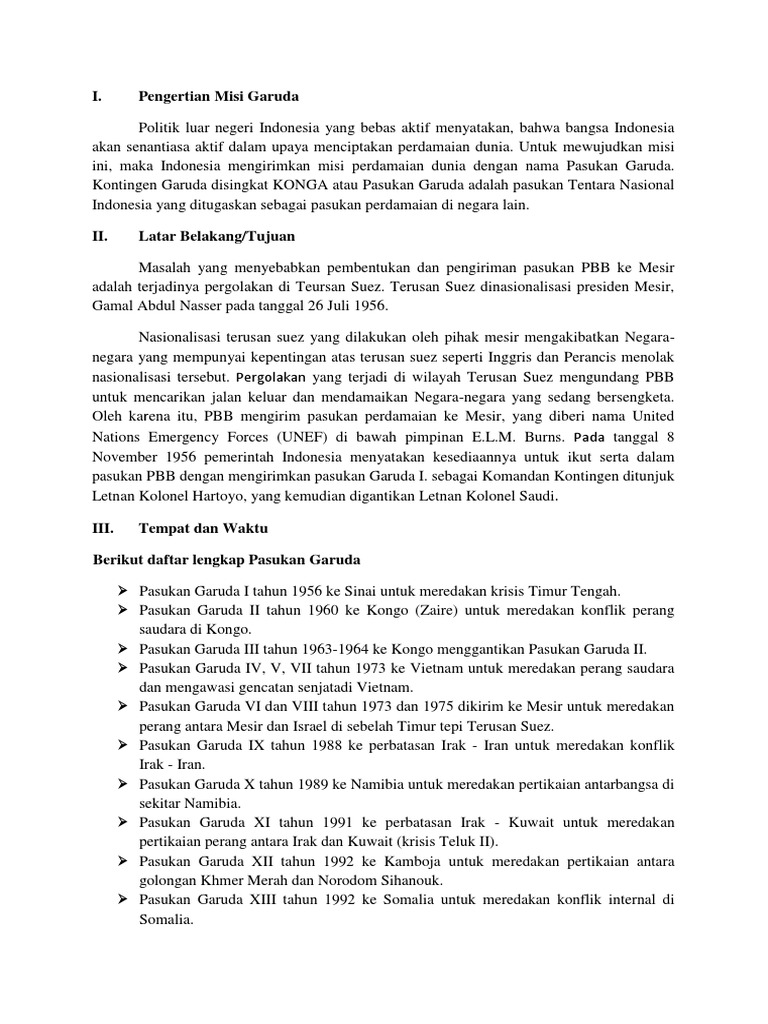 I. Pengertian Misi Garuda

Politik luar negeri Indonesia yang bebas aktif menyatakan, bahwa bangsa Indonesia akan senantiasa aktif dalam upaya menciptakan perdamaian dunia. Untuk mewujudkan misi ini, maka Indonesia mengirimkan misi perdamaian dunia dengan nama Pasukan Garuda. Kontingen Garuda disingkat KONGA atau Pasukan Garuda adalah pasukan Tentara Nasional Indonesia yang ditugaskan sebagai pasukan perdamaian di negara lain.

II. Latar Belakang/Tujuan

Masalah yang menyebabkan pembentukan dan pengiriman pasukan PBB ke Mesir adalah terjadinya pergolakan di Teursan Suez. Terusan Suez dinasionalisasi presiden Mesir, Gamal Abdul Nasser pada tanggal 26 Juli 1956.

Nasionalisasi terusan suez yang dilakukan oleh pihak mesir mengakibatkan Negara-negara yang mempunyai kepentingan atas terusan suez seperti Inggris dan Perancis menolak nasionalisasi tersebut. Pergolakan yang terjadi di wilayah Terusan Suez mengundang PBB untuk mencarikan jalan keluar dan mendamaikan Negara-negara yang sedang bersengketa. Oleh karena itu, PBB mengirim pasukan perdamaian ke Mesir, yang diberi nama United Nations Emergency Forces (UNEF) di bawah pimpinan E.L.M. Burns. Pada tanggal 8 November 1956 pemerintah Indonesia menyatakan kesediaannya untuk ikut serta dalam pasukan PBB dengan mengirimkan pasukan Garuda I. sebagai Komandan Kontingen ditunjuk Letnan Kolonel Hartoyo, yang kemudian digantikan Letnan Kolonel Saudi.

III. Tempat dan Waktu

Berikut daftar lengkap Pasukan Garuda

➢ Pasukan Garuda I tahun 1956 ke Sinai untuk meredakan krisis Timur Tengah.
➢ Pasukan Garuda II tahun 1960 ke Kongo (Zaire) untuk meredakan konflik perang saudara di Kongo.
➢ Pasukan Garuda III tahun 1963-1964 ke Kongo menggantikan Pasukan Garuda II.
➢ Pasukan Garuda IV, V, VII tahun 1973 ke Vietnam untuk meredakan perang saudara dan mengawasi gencatan senjatadi Vietnam.
➢ Pasukan Garuda VI dan VIII tahun 1973 dan 1975 dikirim ke Mesir untuk meredakan perang antara Mesir dan Israel di sebelah Timur tepi Terusan Suez.
➢ Pasukan Garuda IX tahun 1988 ke perbatasan Irak - Iran untuk meredakan konflik Irak - Iran.
➢ Pasukan Garuda X tahun 1989 ke Namibia untuk meredakan pertikaian antarbangsa di sekitar Namibia.
➢ Pasukan Garuda XI tahun 1991 ke perbatasan Irak - Kuwait untuk meredakan pertikaian perang antara Irak dan Kuwait (krisis Teluk II).
➢ Pasukan Garuda XII tahun 1992 ke Kamboja untuk meredakan pertikaian antara golongan Khmer Merah dan Norodom Sihanouk.
➢ Pasukan Garuda XIII tahun 1992 ke Somalia untuk meredakan konflik internal di Somalia.